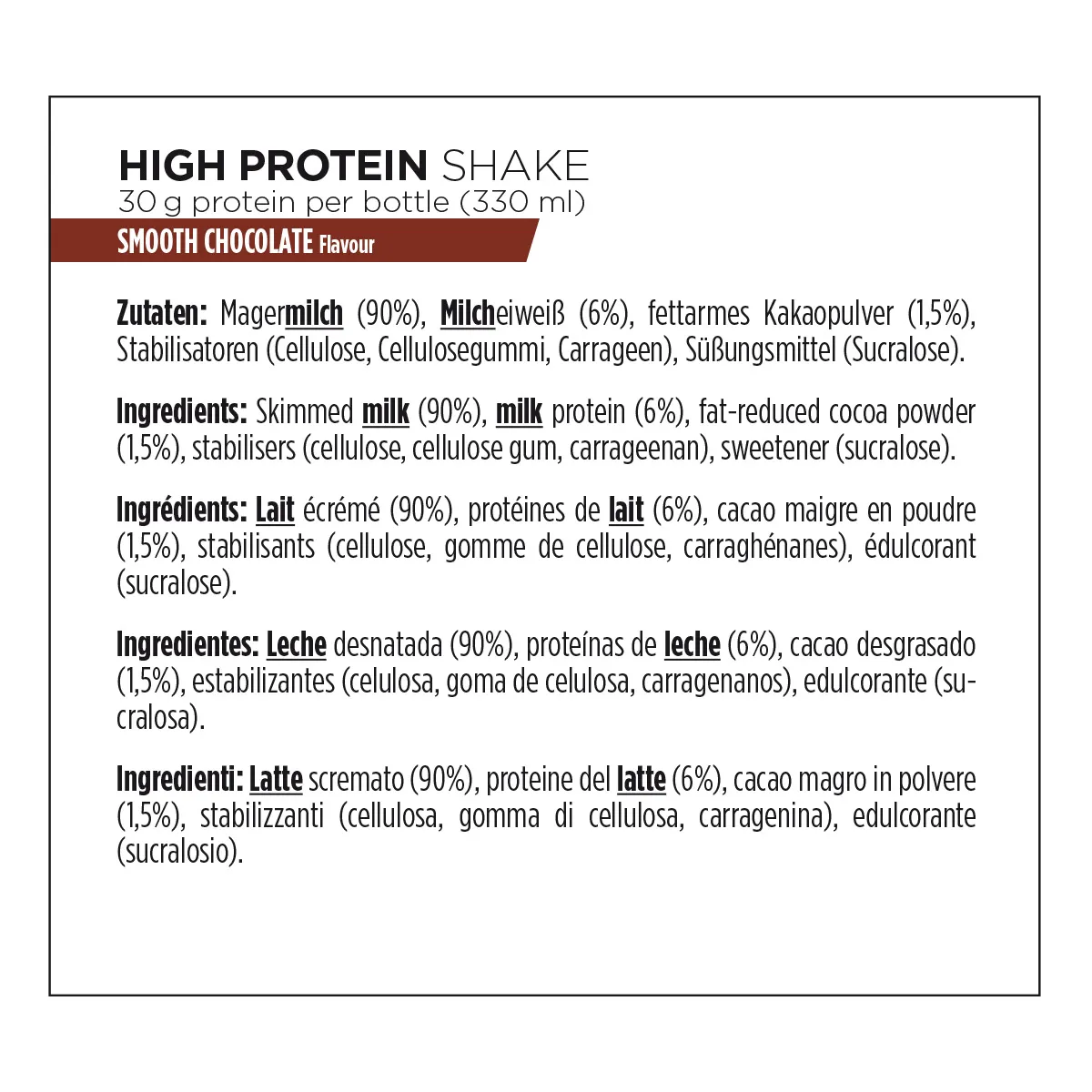 HIGH PROTEIN SHAKE
30 g protein per bottle (330 ml)
SMOOTH CHOCOLATE Flavour

Zutaten: Magermilch (90%), Milcheiweiß (6%), fettarmes Kakaopulver (1,5%), Stabilisatoren (Cellulose, Cellulosegummi, Carrageen), Süßungsmittel (Sucralose).

Ingredients: Skimmed milk (90%), milk protein (6%), fat-reduced cocoa powder (1,5%), stabilisers (cellulose, cellulose gum, carrageenan), sweetener (sucralose).

Ingrédients: Lait écrémé (90%), protéines de lait (6%), cacao maigre en poudre (1,5%), stabilisants (cellulose, gomme de cellulose, carraghénanes), édulcorant (sucralose).

Ingredientes: Leche desnatada (90%), proteínas de leche (6%), cacao desgrasado (1,5%), estabilizantes (celulosa, goma de celulosa, carragenanos), edulcorante (sucralosa).

Ingredienti: Latte scremato (90%), proteine del latte (6%), cacao magro in polvere (1,5%), stabilizzanti (cellulosa, gomma di cellulosa, carragenina), edulcorante (sucralosio).